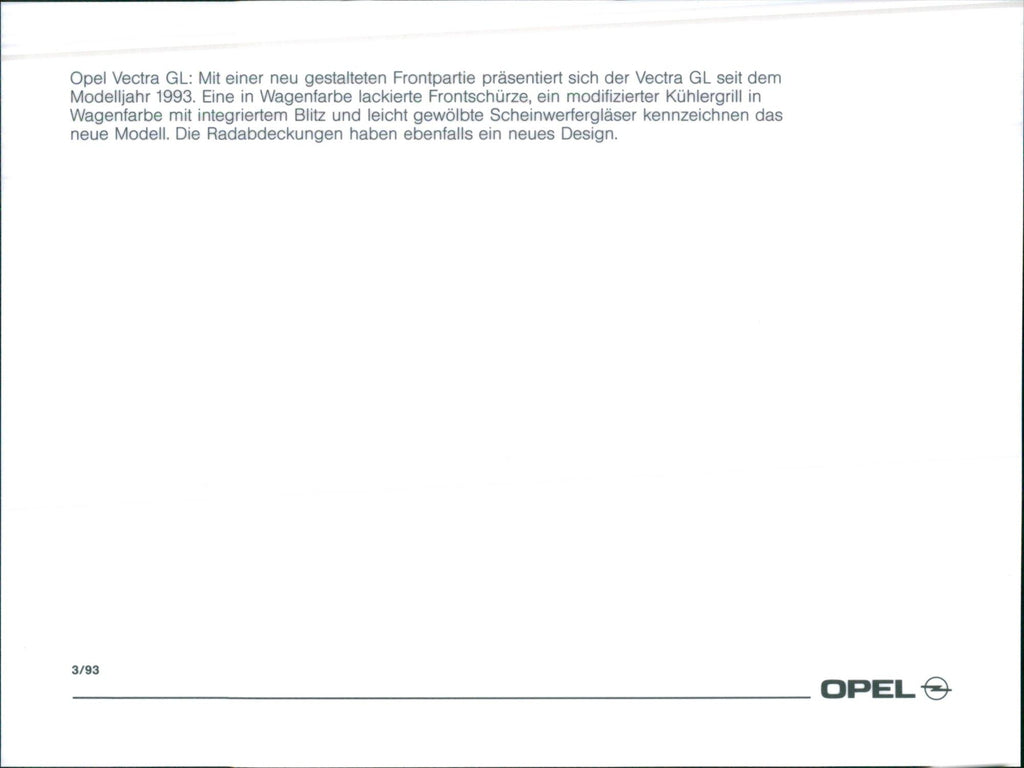 Opel Vectra GL: Mit einer neu gestalteten Frontpartie präsentiert sich der Vectra GL seit dem Modelljahr 1993. Eine in Wagenfarbe lackierte Frontschürze, ein modifizierter Kühlergrill in Wagenfarbe mit integriertem Blitz und leicht gewölbte Scheinwerfergläser kennzeichnen das neue Modell. Die Radabdeckungen haben ebenfalls ein neues Design.

3/93

OPEL